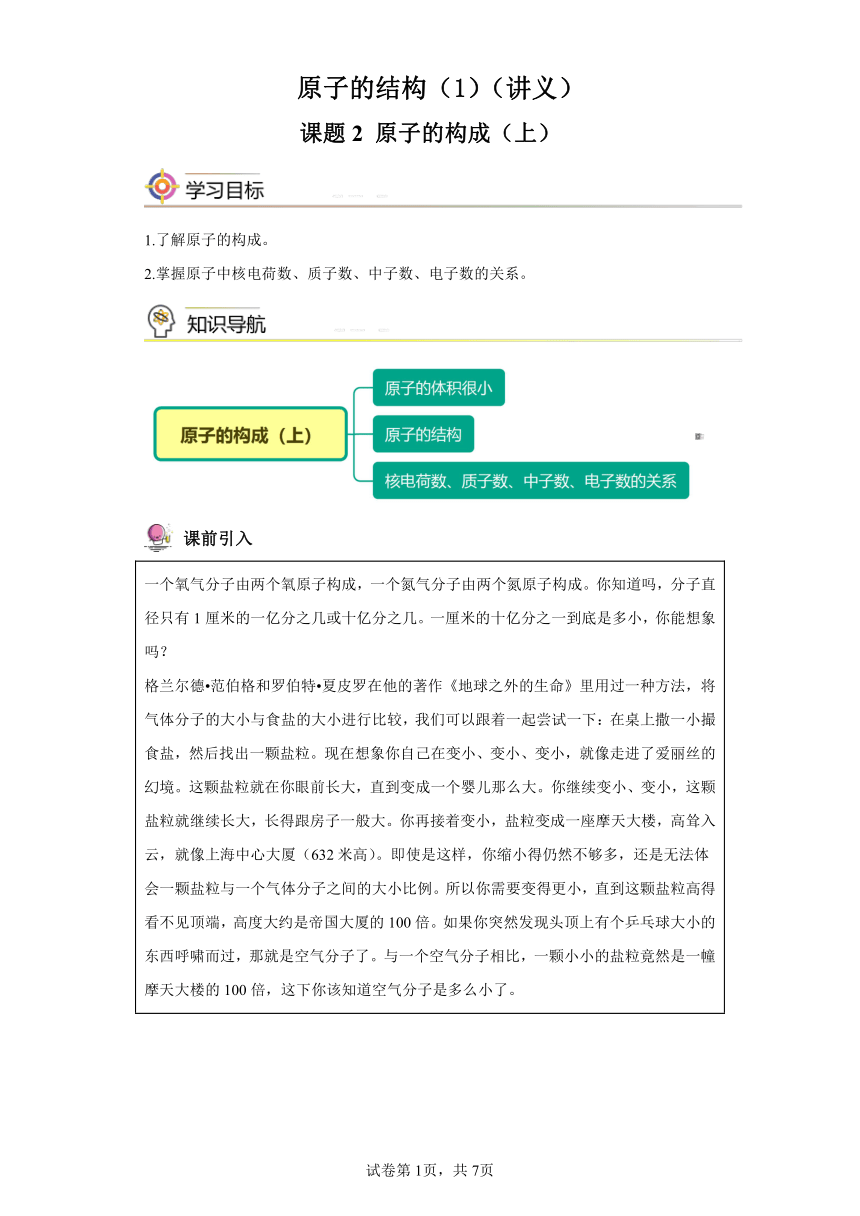 原子的结构（1）（讲义）

课题 2 原子的构成（上）

学习目标

1.了解原子的构成。

2.掌握原子中核电荷数、质子数、中子数、电子数的关系。

知识导航

原子的构成（上）

原子的体积很小

原子的结构

核电荷数、质子数、中子数、电子数的关系

课前引入

一个氧气分子由两个氧原子构成，一个氮气分子由两个氮原子构成。你知道吗，分子直径只有 1 厘米的一亿分之几或十亿分之几。一厘米的十亿分之一到底是多小，你能想象吗？

格兰尔德•范伯格和罗伯特•夏皮罗在他的著作《地球之外的生命》里用过一种方法，将气体分子的大小与食盐的大小进行比较，我们可以跟着一起尝试一下：在桌上撒一小撮食盐，然后找出一颗盐粒。现在想象你自己在变小、变小、变小，就像走进了爱丽丝的幻境。这颗盐粒就在你眼前长大，直到变成一个婴儿那么大。你继续变小、变小，这颗盐粒就继续长大，长得跟房子一般大。你再接着变小，盐粒变成一座摩天大楼，高耸入云，就像上海中心大厦（632 米高）。即使是这样，你缩小得仍然不够多，还是无法体会一颗盐粒与一个气体分子之间的大小比例。所以你需要变得更小，直到这颗盐粒高得看不见顶端，高度大约是帝国大厦的 100 倍。如果你突然发现头顶上有个乒乓球大小的东西呼啸而过，那就是空气分子了。与一个空气分子相比，一颗小小的盐粒竟然是一幢摩天大楼的 100 倍，这下你该知道空气分子是多么小了。

试卷第 1页，共 7页